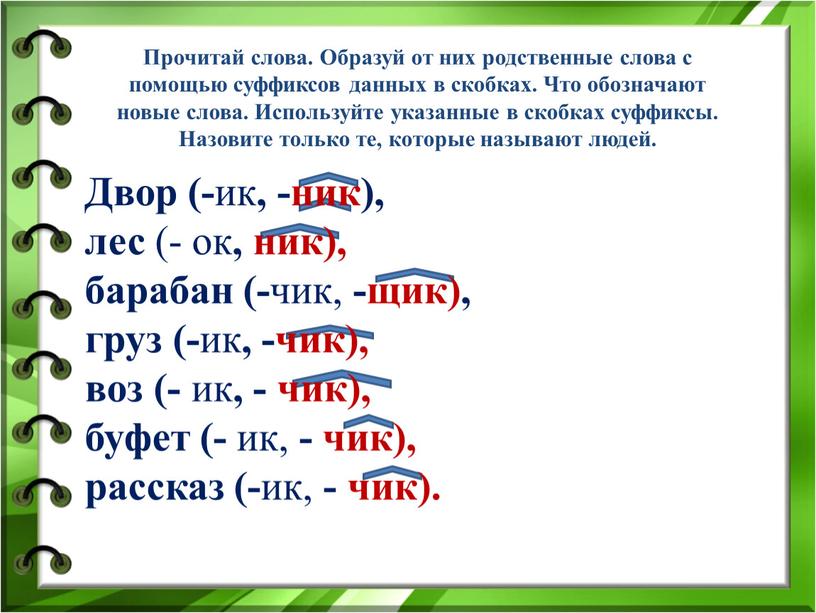 Прочитай слова. Образуй от них родственные слова с помощью суффиксов данных в скобках. Что обозначают новые слова. Используйте указанные в скобках суффиксы. Назовите только те, которые называют людей.

Двор (-ик, -ник),
лес (- ок, ник),
барабан (-чик, -щик),
груз (-ик, -чик),
воз (- ик, - чик),
буфет (- ик, - чик),
рассказ (-ик, - чик).